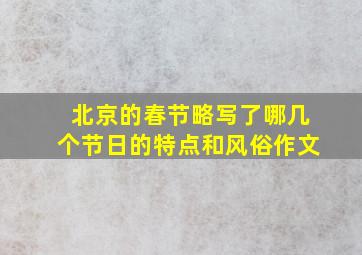 北京的春节略写了哪几个节日的特点和风俗作文